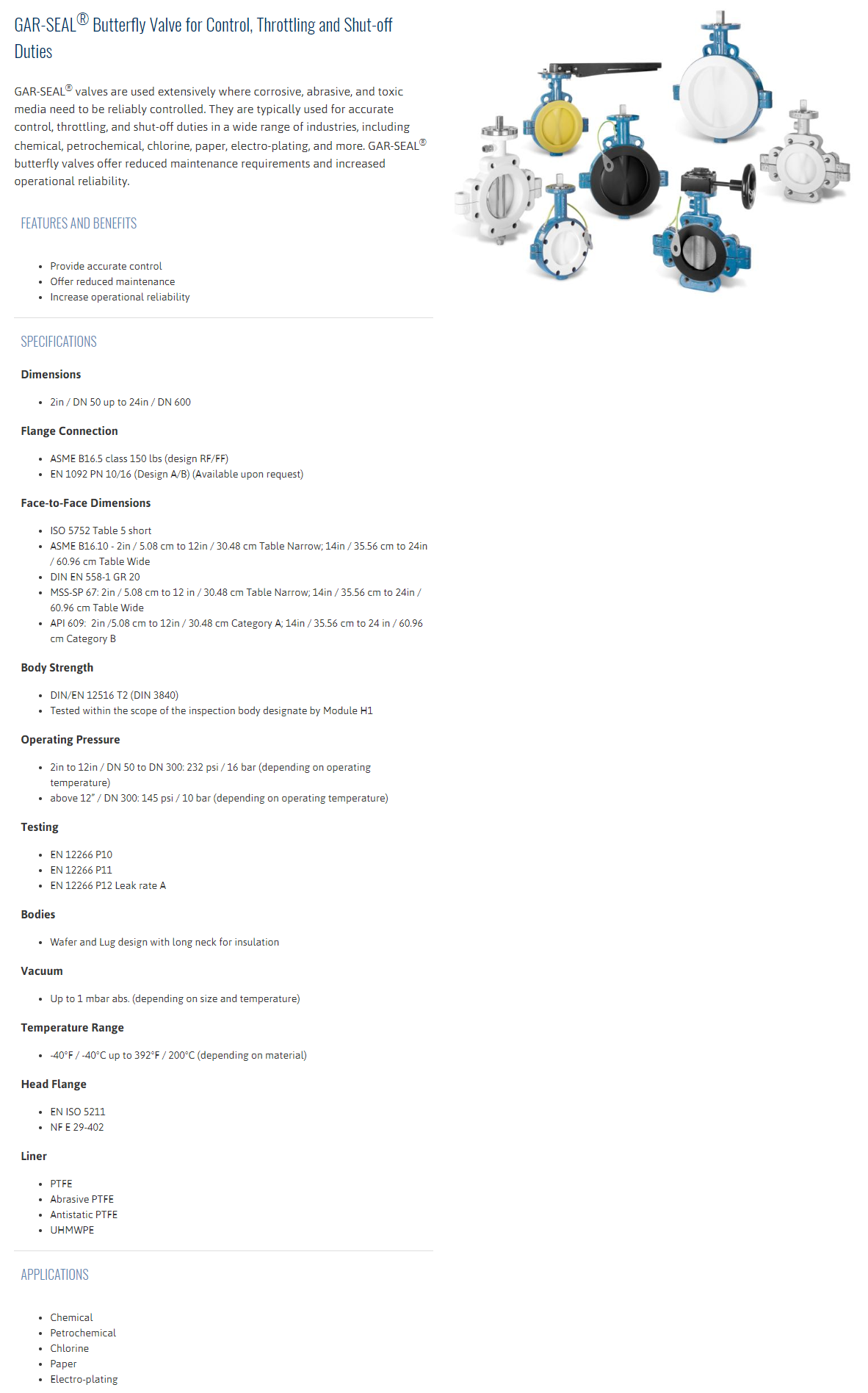 GAR-SEAL® Butterfly Valve for Control, Throttling and Shut-off Duties

GAR-SEAL® valves are used extensively where corrosive, abrasive, and toxic media need to be reliably controlled. They are typically used for accurate control, throttling, and shut-off duties in a wide range of industries, including chemical, petrochemical, chlorine, paper, electro-plating, and more. GAR-SEAL® butterfly valves offer reduced maintenance requirements and increased operational reliability.

FEATURES AND BENEFITS

- Provide accurate control
- Offer reduced maintenance
- Increase operational reliability

SPECIFICATIONS

Dimensions

- 2in / DN 50 up to 24in / DN 600

Flange Connection

- ASME B16.5 class 150 lbs (design RF/FF)
- EN 1092 PN 10/16 (Design A/B) (Available upon request)

Face-to-Face Dimensions

- ISO 5752 Table 5 short
- ASME B16.10 - 2in / 5.08 cm to 12in / 30.48 cm Table Narrow; 14in / 35.56 cm to 24in / 60.96 cm Table Wide
- DIN EN 558-1 GR 20
- MSS-SP 67: 2in / 5.08 cm to 12 in / 30.48 cm Table Narrow; 14in / 35.56 cm to 24in / 60.96 cm Table Wide
- API 609: 2in /5.08 cm to 12in / 30.48 cm Category A; 14in / 35.56 cm to 24 in / 60.96 cm Category B

Body Strength

- DIN/EN 12516 T2 (DIN 3840)
- Tested within the scope of the inspection body designate by Module H1

Operating Pressure

- 2in to 12in / DN 50 to DN 300: 232 psi / 16 bar (depending on operating temperature)
- above 12" / DN 300: 145 psi / 10 bar (depending on operating temperature)

Testing

- EN 12266 P10
- EN 12266 P11
- EN 12266 P12 Leak rate A

Bodies

- Wafer and Lug design with long neck for insulation

Vacuum

- Up to 1 mbar abs. (depending on size and temperature)

Temperature Range

- -40°F / -40°C up to 392°F / 200°C (depending on material)

Head Flange

- EN ISO 5211
- NF E 29-402

Liner

- PTFE
- Abrasive PTFE
- Antistatic PTFE
- UHMWPE

APPLICATIONS

- Chemical
- Petrochemical
- Chlorine
- Paper
- Electro-plating